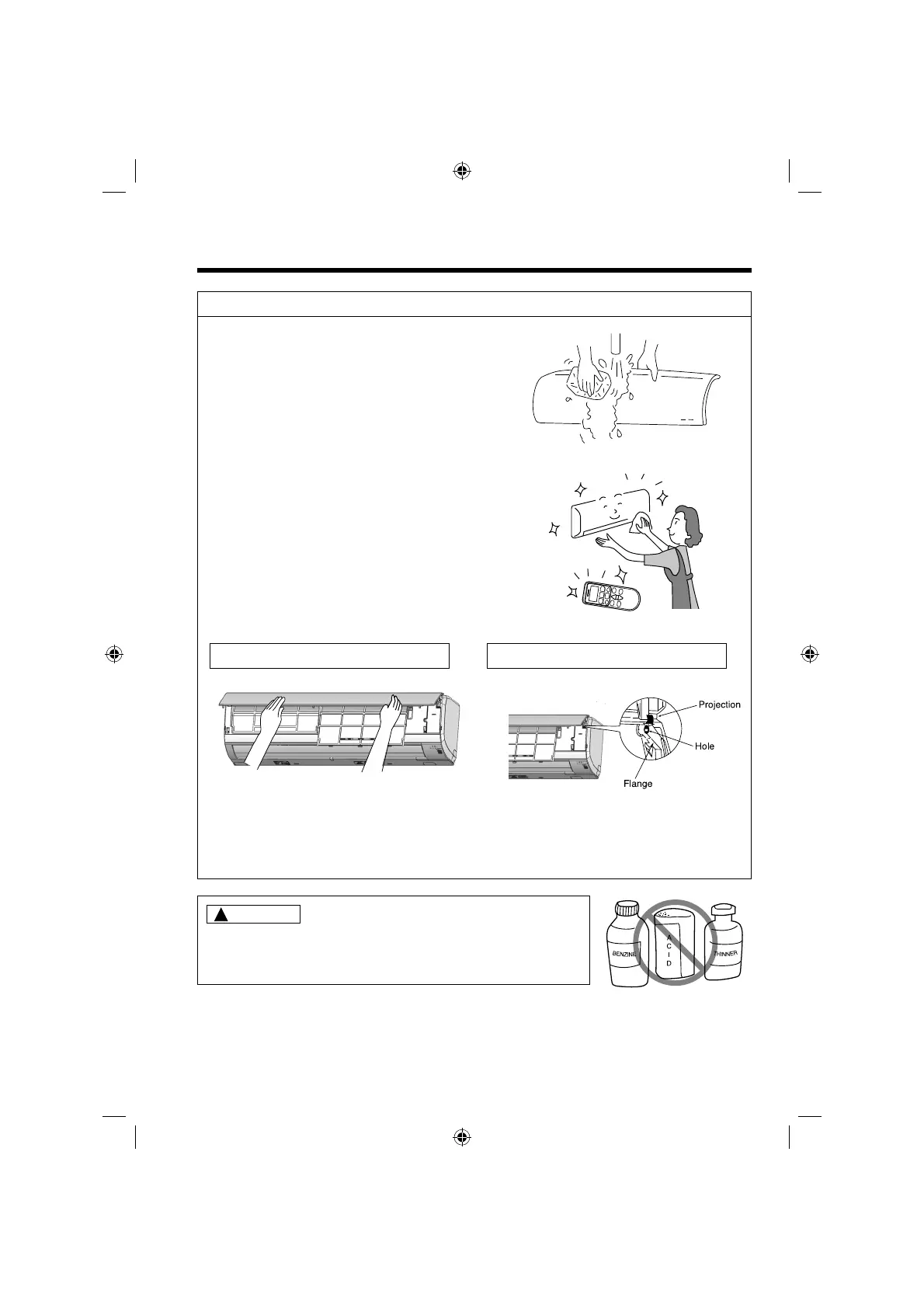 Projection

Hole

Flange

BENZINE

A
C
I
D

THINNER